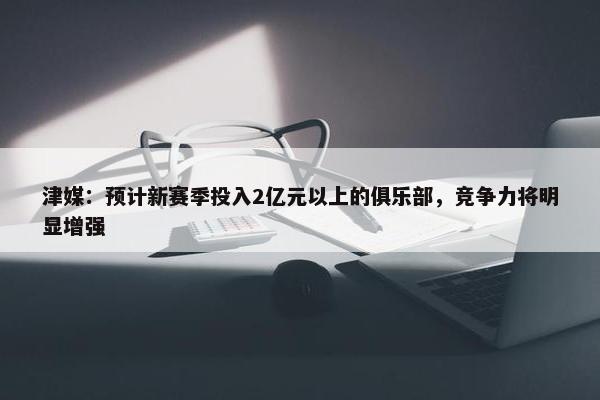 津媒：预计新赛季投入2亿元以上的俱乐部，竞争力将明显增强